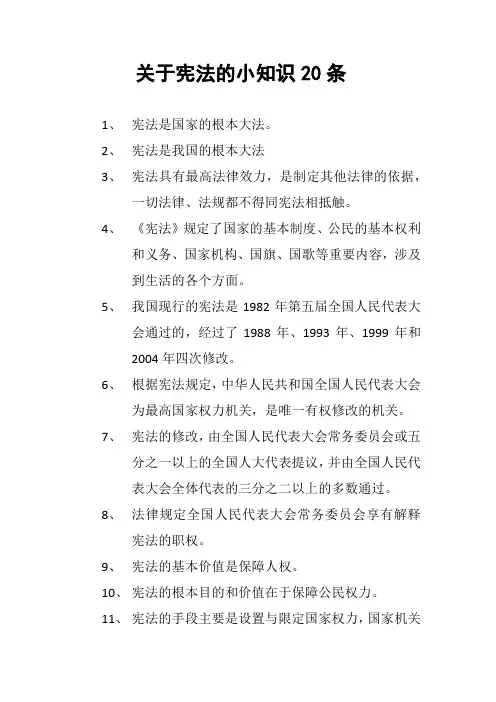 关于宪法的小知识 20 条

1、 宪法是国家的根本大法。

2、 宪法是我国的根本大法

3、 宪法具有最高法律效力，是制定其他法律的依据，一切法律、法规都不得同宪法相抵触。

4、 《宪法》规定了国家的基本制度、公民的基本权利和义务、国家机构、国旗、国歌等重要内容，涉及到生活的各个方面。

5、 我国现行的宪法是 1982 年第五届全国人民代表大会通过的，经过了 1988 年、1993 年、1999 年和 2004 年四次修改。

6、 根据宪法规定，中华人民共和国全国人民代表大会为最高国家权力机关，是唯一有权修改的机关。

7、 宪法的修改，由全国人民代表大会常务委员会或五分之一以上的全国人大代表提议，并由全国人民代表大会全体代表的三分之二以上的多数通过。

8、 法律规定全国人民代表大会常务委员会享有解释宪法的职权。

9、 宪法的基本价值是保障人权。

10、 宪法的根本目的和价值在于保障公民权力。

11、 宪法的手段主要是设置与限定国家权力，国家机关